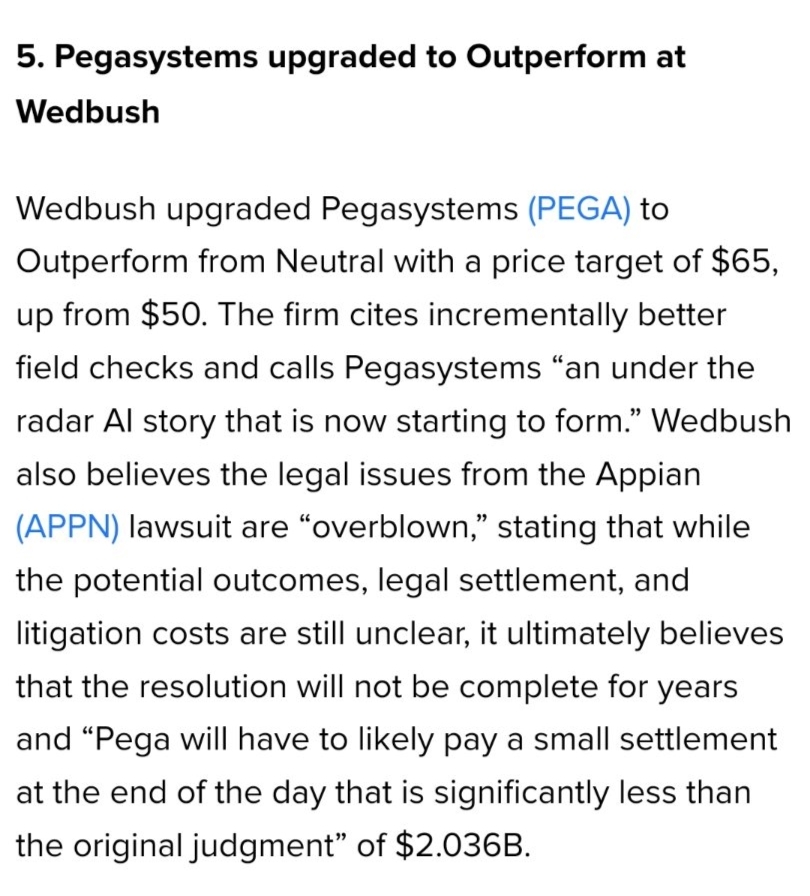 5. Pegasystems upgraded to Outperform at Wedbush

Wedbush upgraded Pegasystems (PEGA) to Outperform from Neutral with a price target of \$65, up from \$50. The firm cites incrementally better field checks and calls Pegasystems “an under the radar AI story that is now starting to form.” Wedbush also believes the legal issues from the Appian (APPN) lawsuit are “overblown,” stating that while the potential outcomes, legal settlement, and litigation costs are still unclear, it ultimately believes that the resolution will not be complete for years and “Pega will have to likely pay a small settlement at the end of the day that is significantly less than the original judgment” of \$2.036B.